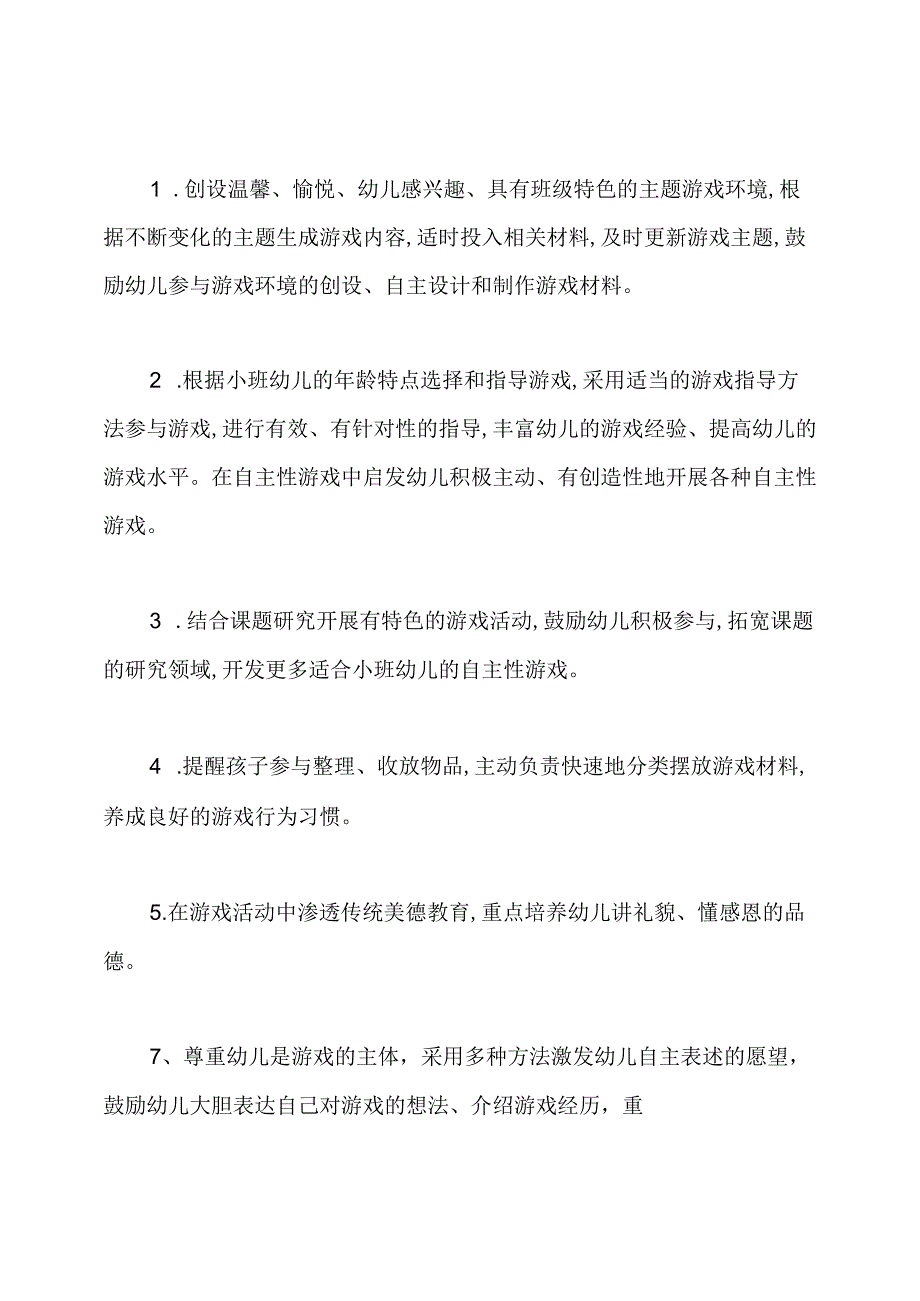 1．创设温馨、愉悦、幼儿感兴趣、具有班级特色的主题游戏环境,根据不断变化的主题生成游戏内容,适时投入相关材料,及时更新游戏主题,鼓励幼儿参与游戏环境的创设、自主设计和制作游戏材料。

2．根据小班幼儿的年龄特点选择和指导游戏,采用适当的游戏指导方法参与游戏,进行有效、有针对性的指导,丰富幼儿的游戏经验、提高幼儿的游戏水平。在自主性游戏中启发幼儿积极主动、有创造性地开展各种自主性游戏。

3．结合课题研究开展有特色的游戏活动,鼓励幼儿积极参与,拓宽课题的研究领域,开发更多适合小班幼儿的自主性游戏。

4．提醒孩子参与整理、收放物品,主动负责快速地分类摆放游戏材料,养成良好的游戏行为习惯。

5.在游戏活动中渗透传统美德教育,重点培养幼儿讲礼貌、懂感恩的品德。

7、尊重幼儿是游戏的主体，采用多种方法激发幼儿自主表述的愿望，鼓励幼儿大胆表达自己对游戏的想法、介绍游戏经历，重